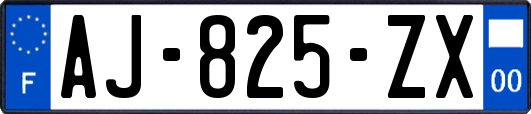 F
AJ-825-ZX
00